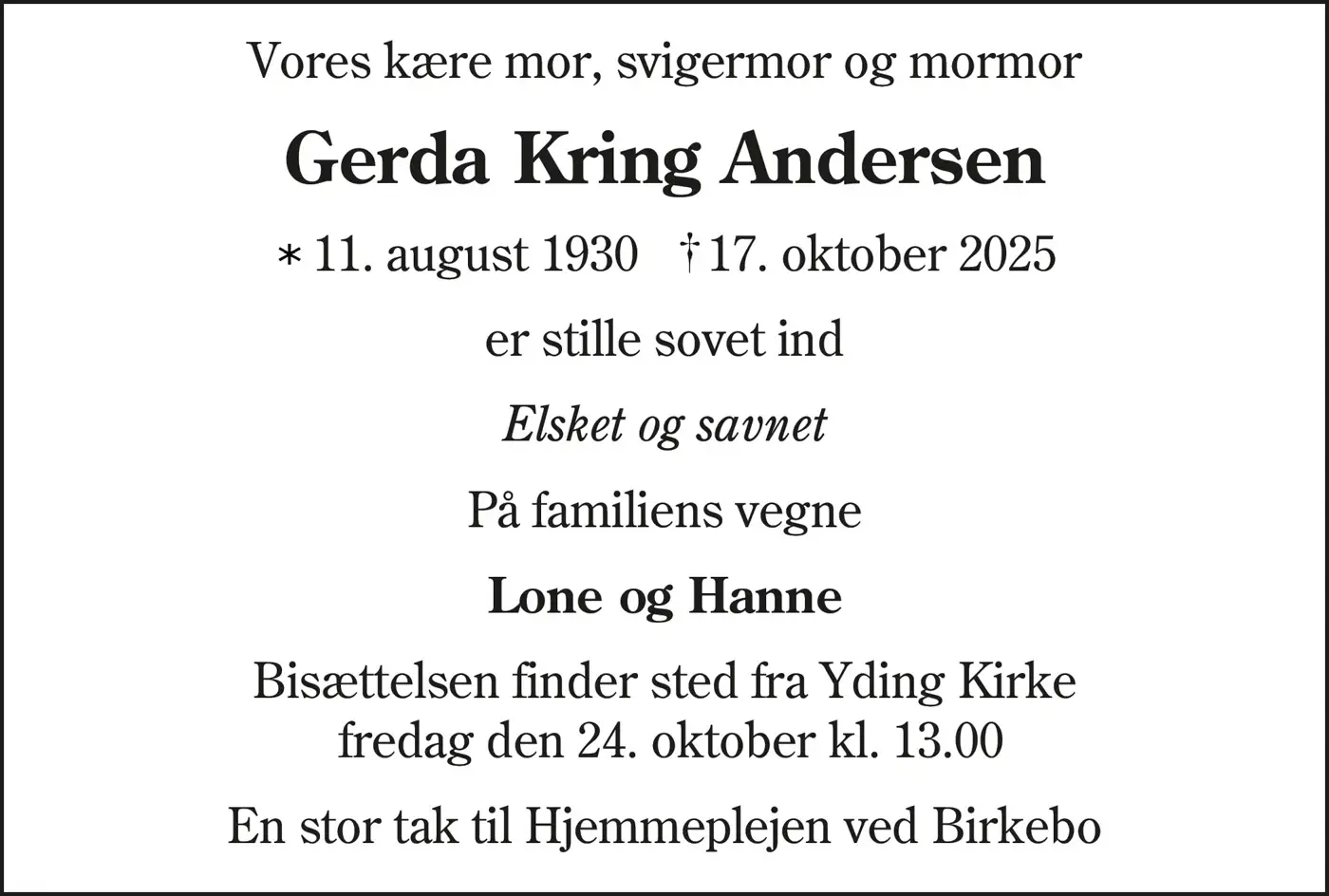 Vores kære mor, svigermor og mormor

Gerda Kring Andersen

* 11. august 1930 † 17. oktober 2025

er stille sovet ind

Elsket og savnet

På familiens vegne

Lone og Hanne

Bisættelsen finder sted fra Yding Kirke fredag den 24. oktober kl. 13.00

En stor tak til Hjemmeplejen ved Birkebo